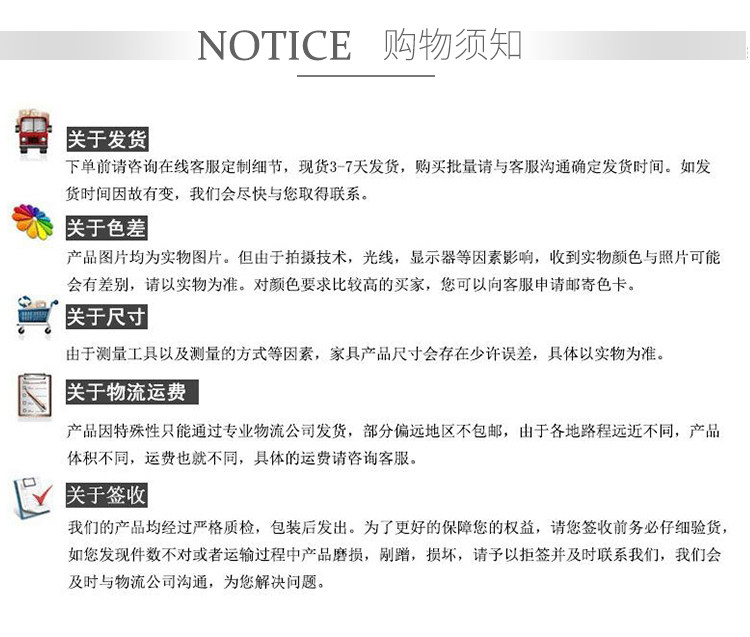 NOTICE 购物须知

关于发货

下单前请咨询在线客服定制细节，现货3-7天发货，购买批量请与客服沟通确定发货时间。如发货时间因故有变，我们会尽快与您取得联系。

关于色差

产品图片均为实物图片。但由于拍摄技术，光线，显示器等因素影响，收到实物颜色与照片可能会有差别，请以实物为准。对颜色要求比较高的买家，您可以向客服申请邮寄色卡。

关于尺寸

由于测量工具以及测量的方式等因素，家具产品尺寸会存在少许误差，具体以实物为准。

关于物流运费

产品因特殊性只能通过专业物流公司发货，部分偏远地区不包邮，由于各地路程远近不同，产品体积不同，运费也就不同，具体的运费请咨询客服。

关于签收

我们的产品均经过严格质检，包装后发出。为了更好的保障您的权益，请您签收前务必仔细验货，如您发现件数不对或者运输过程中产品磨损，剐蹭，损坏，请予以拒签并及时联系我们，我们会及时与物流公司沟通，为您解决问题。